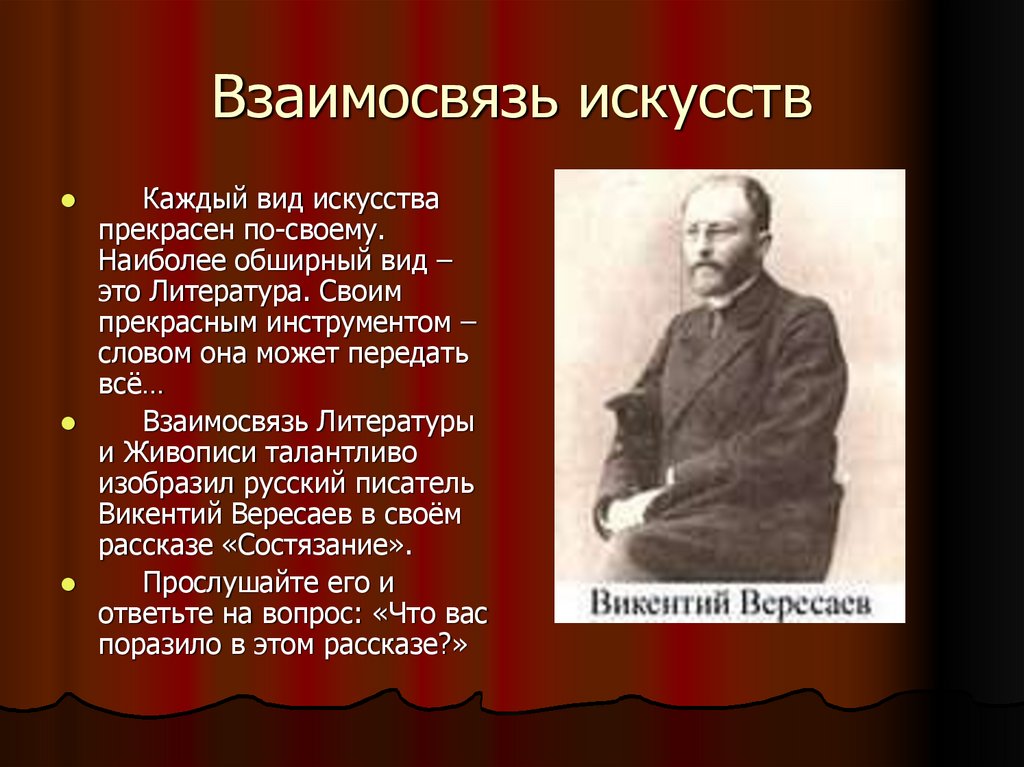 Взаимосвязь искусств

Каждый вид искусства прекрасен по-своему. Наиболее обширный вид – это Литература. Своим прекрасным инструментом – словом она может передать всё…

Взаимосвязь Литературы и Живописи талантливо изобразил русский писатель Викентий Вересаев в своём рассказе «Состязание».

Прослушайте его и ответьте на вопрос: «Что вас поразило в этом рассказе?»

Викентий Вересаев